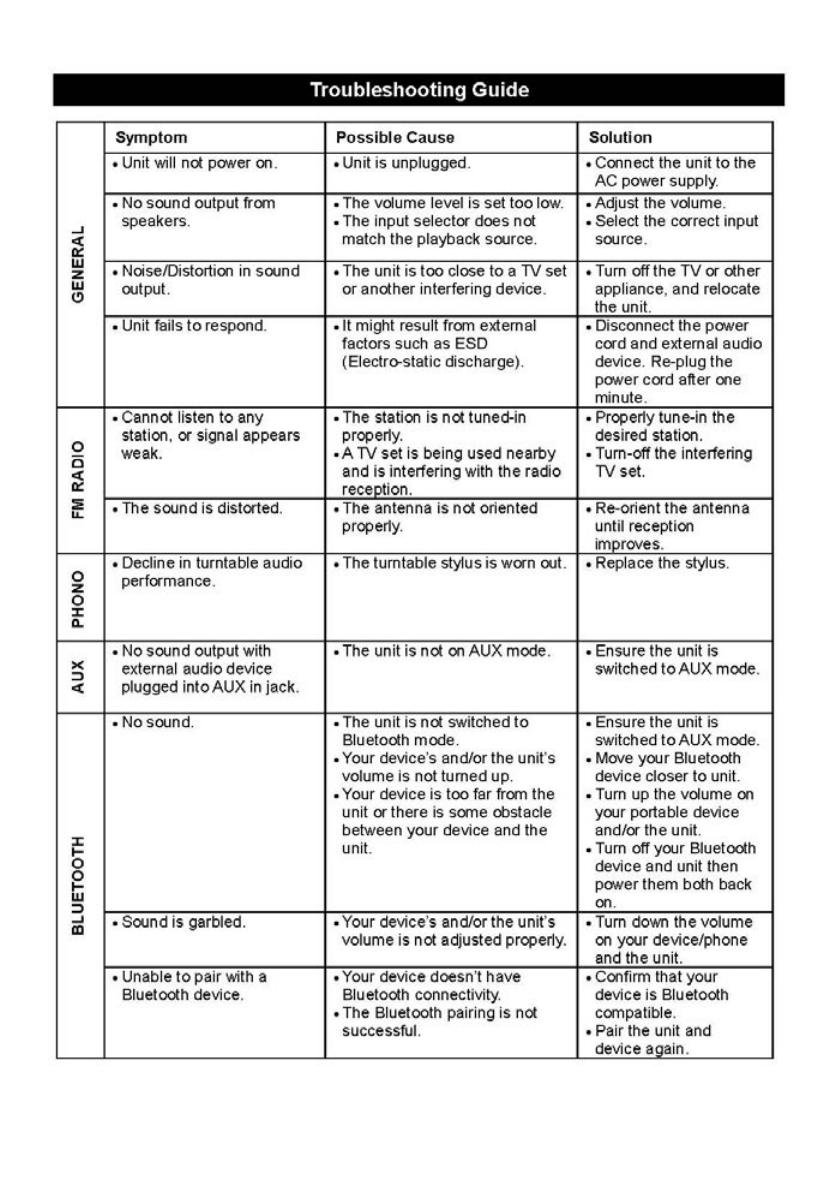 Troubleshooting Guide

| | Symptom | Possible Cause | Solution |
|---|---|---|---|
| GENERAL | • Unit will not power on. | • Unit is unplugged. | • Connect the unit to the AC power supply. |
| GENERAL | • No sound output from speakers. | • The volume level is set too low. • The input selector does not match the playback source. | • Adjust the volume. • Select the correct input source. |
| GENERAL | • Noise/Distortion in sound output. | • The unit is too close to a TV set or another interfering device. | • Turn off the TV or other appliance, and relocate the unit. |
| GENERAL | • Unit fails to respond. | • It might result from external factors such as ESD (Electro-static discharge). | • Disconnect the power cord and external audio device. Re-plug the power cord after one minute. |
| FM RADIO | • Cannot listen to any station, or signal appears weak. | • The station is not tuned-in properly. • A TV set is being used nearby and is interfering with the radio reception. | • Properly tune-in the desired station. • Turn-off the interfering TV set. |
| FM RADIO | • The sound is distorted. | • The antenna is not oriented properly. | • Re-orient the antenna until reception improves. |
| PHONO | • Decline in turntable audio performance. | • The turntable stylus is worn out. | • Replace the stylus. |
| AUX | • No sound output with external audio device plugged into AUX in jack. | • The unit is not on AUX mode. | • Ensure the unit is switched to AUX mode. |
| BLUETOOTH | • No sound. | • The unit is not switched to Bluetooth mode. • Your device's and/or the unit's volume is not turned up. • Your device is too far from the unit or there is some obstacle between your device and the unit. | • Ensure the unit is switched to AUX mode. • Move your Bluetooth device closer to unit. • Turn up the volume on your portable device and/or the unit. • Turn off your Bluetooth device and unit then power them both back on. |
| BLUETOOTH | • Sound is garbled. | • Your device's and/or the unit's volume is not adjusted properly. | • Turn down the volume on your device/phone and the unit. |
| BLUETOOTH | • Unable to pair with a Bluetooth device. | • Your device doesn't have Bluetooth connectivity. • The Bluetooth pairing is not successful. | • Confirm that your device is Bluetooth compatible. • Pair the unit and device again. |